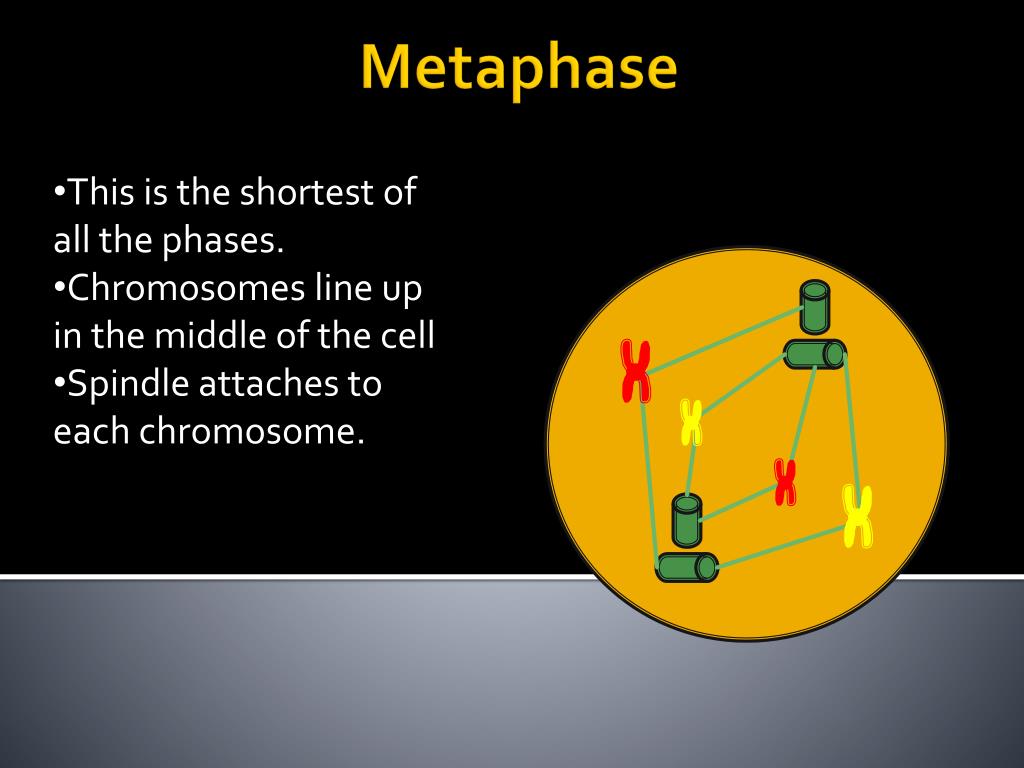 Metaphase

•This is the shortest of all the phases.
•Chromosomes line up in the middle of the cell
•Spindle attaches to each chromosome.